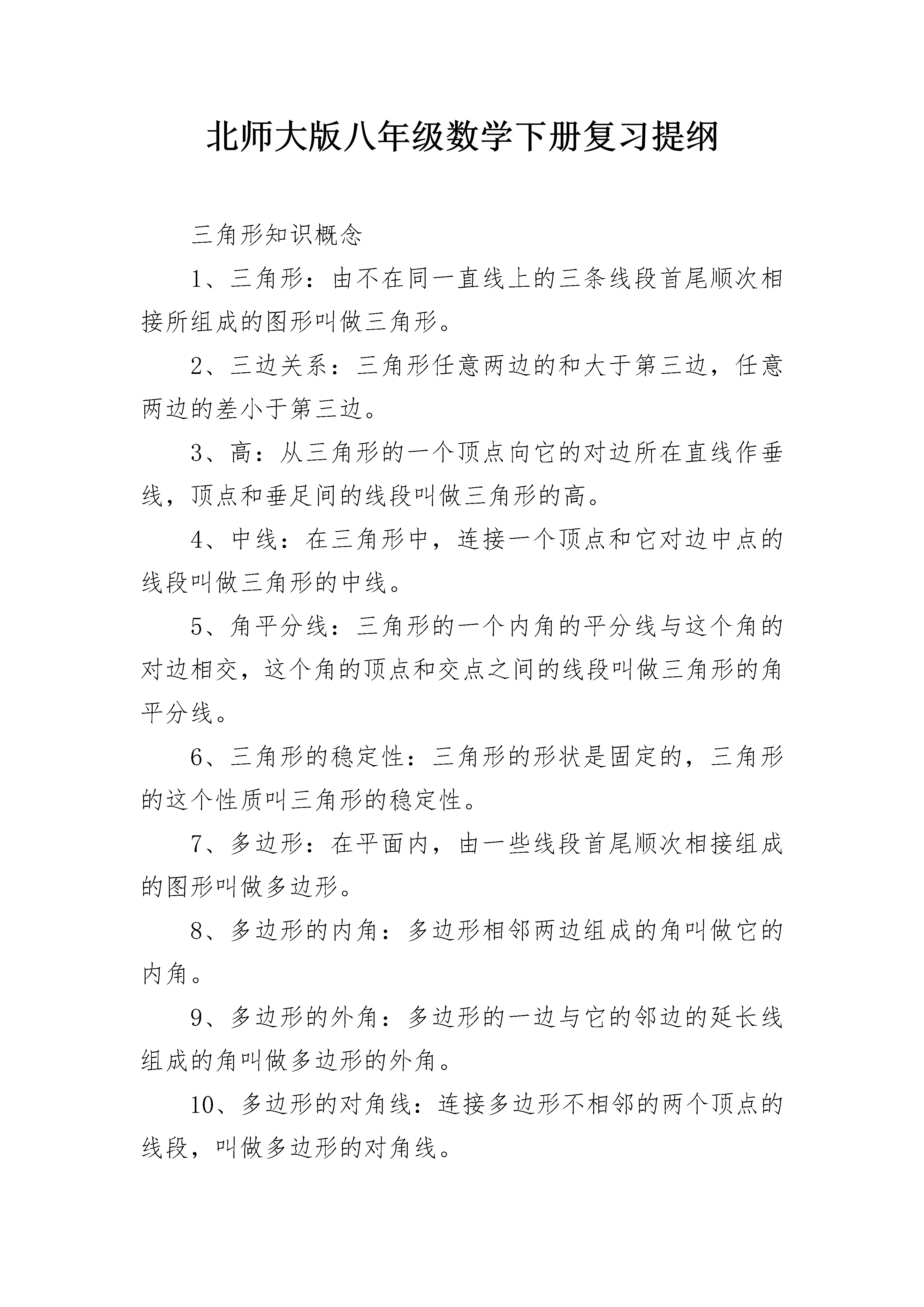 北师大版八年级数学下册复习提纲

三角形知识概念

1、三角形：由不在同一直线上的三条线段首尾顺次相接所组成的图形叫做三角形。

2、三边关系：三角形任意两边的和大于第三边，任意两边的差小于第三边。

3、高：从三角形的一个顶点向它的对边所在直线作垂线，顶点和垂足间的线段叫做三角形的高。

4、中线：在三角形中，连接一个顶点和它对边中点的线段叫做三角形的中线。

5、角平分线：三角形的一个内角的平分线与这个角的对边相交，这个角的顶点和交点之间的线段叫做三角形的角平分线。

6、三角形的稳定性：三角形的形状是固定的，三角形的这个性质叫三角形的稳定性。

7、多边形：在平面内，由一些线段首尾顺次相接组成的图形叫做多边形。

8、多边形的内角：多边形相邻两边组成的角叫做它的内角。

9、多边形的外角：多边形的一边与它的邻边的延长线组成的角叫做多边形的外角。

10、多边形的对角线：连接多边形不相邻的两个顶点的线段，叫做多边形的对角线。